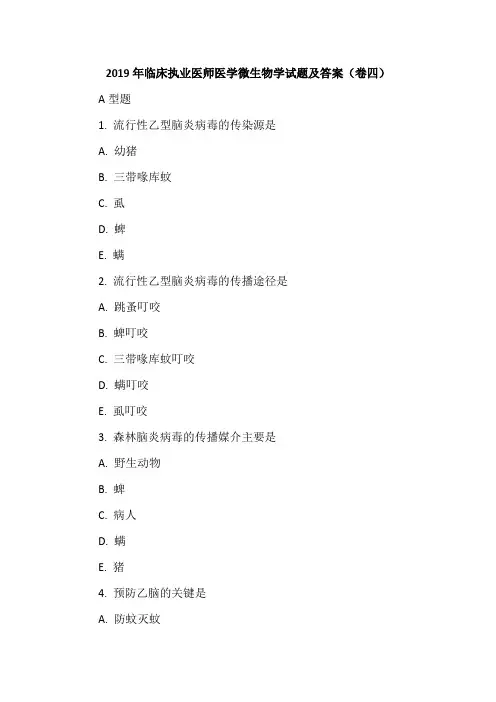 2019 年临床执业医师医学微生物学试题及答案（卷四）

A 型题

1. 流行性乙型脑炎病毒的传染源是

A. 幼猪

B. 三带喙库蚊

C. 虱

D. 蜱

E. 螨

2. 流行性乙型脑炎病毒的传播途径是

A. 跳蚤叮咬

B. 蜱叮咬

C. 三带喙库蚊叮咬

D. 螨叮咬

E. 虱叮咬

3. 森林脑炎病毒的传播媒介主要是

A. 野生动物

B. 蜱

C. 病人

D. 螨

E. 猪

4. 预防乙脑的关键是

A. 防蚊灭蚊